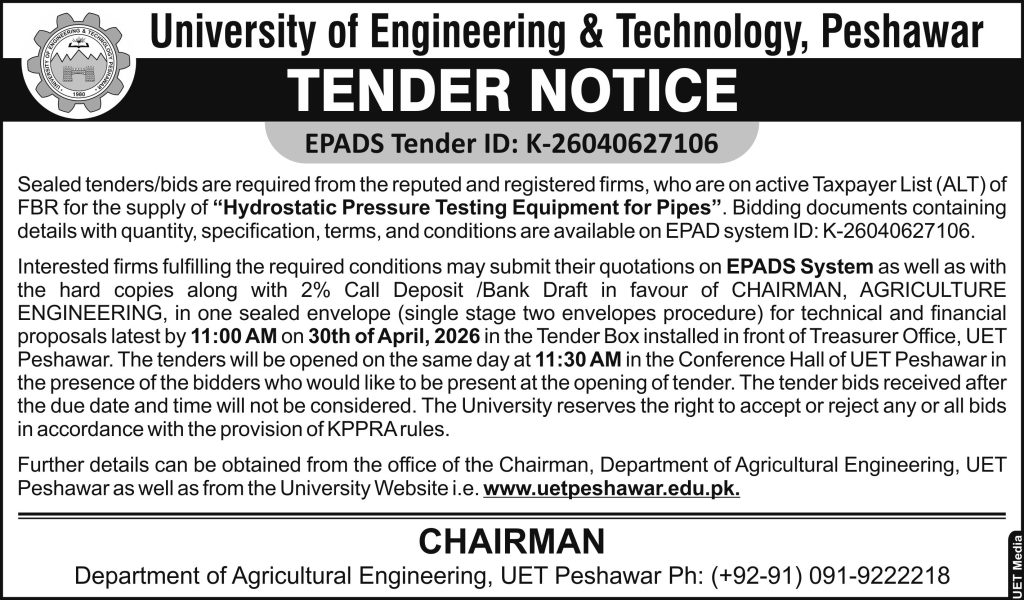 University of Engineering & Technology, Peshawar

TENDER NOTICE

EPADS Tender ID: K-26040627106

Sealed tenders/bids are required from the reputed and registered firms, who are on active Taxpayer List (ALT) of FBR for the supply of "Hydrostatic Pressure Testing Equipment for Pipes". Bidding documents containing details with quantity, specification, terms, and conditions are available on EPAD system ID: K-26040627106.

Interested firms fulfilling the required conditions may submit their quotations on EPADS System as well as with the hard copies along with 2% Call Deposit /Bank Draft in favour of CHAIRMAN, AGRICULTURE ENGINEERING, in one sealed envelope (single stage two envelopes procedure) for technical and financial proposals latest by 11:00 AM on 30th of April, 2026 in the Tender Box installed in front of Treasurer Office, UET Peshawar. The tenders will be opened on the same day at 11:30 AM in the Conference Hall of UET Peshawar in the presence of the bidders who would like to be present at the opening of tender. The tender bids received after the due date and time will not be considered. The University reserves the right to accept or reject any or all bids in accordance with the provision of KPPRA rules.

Further details can be obtained from the office of the Chairman, Department of Agricultural Engineering, UET Peshawar as well as from the University Website i.e. www.uetpeshawar.edu.pk.

CHAIRMAN

Department of Agricultural Engineering, UET Peshawar Ph: (+92-91) 091-9222218

UET Media